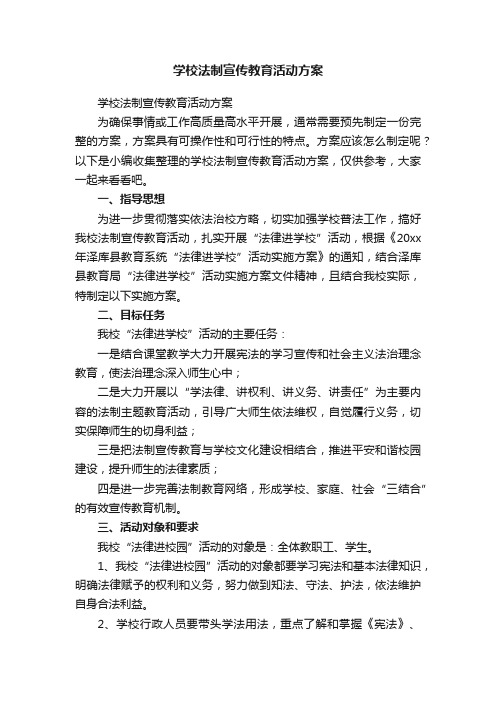 学校法制宣传教育活动方案

学校法制宣传教育活动方案

为确保事情或工作高质量高水平开展，通常需要预先制定一份完整的方案，方案具有可操作性和可行性的特点。方案应该怎么制定呢？以下是小编收集整理的学校法制宣传教育活动方案，仅供参考，大家一起来看看吧。

一、指导思想

为进一步贯彻落实依法治校方略，切实加强学校普法工作，搞好我校法制宣传教育活动，扎实开展“法律进学校”活动，根据《20xx年泽库县教育系统“法律进学校”活动实施方案》的通知，结合泽库县教育局“法律进学校”活动实施方案文件精神，且结合我校实际，特制定以下实施方案。

二、目标任务

我校“法律进学校”活动的主要任务：

一是结合课堂教学大力开展宪法的学习宣传和社会主义法治理念教育，使法治理念深入师生心中；

二是大力开展以“学法律、讲权利、讲义务、讲责任”为主要内容的法制主题教育活动，引导广大师生依法维权，自觉履行义务，切实保障师生的切身利益；

三是把法制宣传教育与学校文化建设相结合，推进平安和谐校园建设，提升师生的法律素质；

四是进一步完善法制教育网络，形成学校、家庭、社会“三结合”的有效宣传教育机制。

三、活动对象和要求

我校“法律进校园”活动的对象是：全体教职工、学生。

1、我校“法律进校园”活动的对象都要学习宪法和基本法律知识，明确法律赋予的权利和义务，努力做到知法、守法、护法，依法维护自身合法利益。

2、学校行政人员要带头学法用法，重点了解和掌握《宪法》、